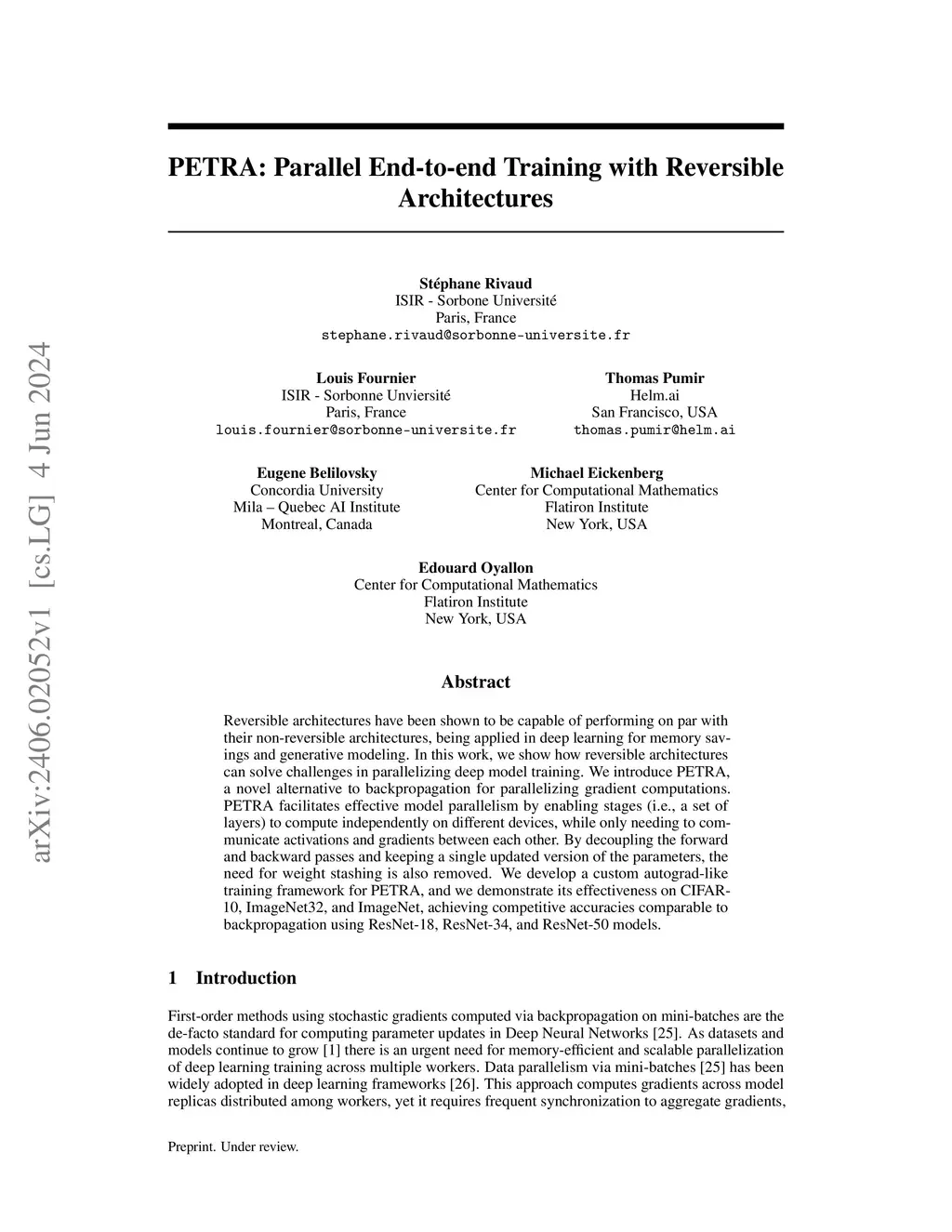 arXiv:2406.02052v1 [cs.LG] 4 Jun 2024

PETRA: Parallel End-to-end Training with Reversible Architectures

Stéphane Rivaud
ISIR - Sorbone Université
Paris, France
stephane.rivaud@sorbonne-universite.fr

Louis Fournier
ISIR - Sorbonne Unviersité
Paris, France
louis.fournier@sorbonne-universite.fr

Thomas Pumir
Helm.ai
San Francisco, USA
thomas.pumir@helm.ai

Eugene Belilovsky
Concordia University
Mila – Quebec AI Institute
Montreal, Canada

Michael Eickenberg
Center for Computational Mathematics
Flatiron Institute
New York, USA

Edouard Oyallon
Center for Computational Mathematics
Flatiron Institute
New York, USA

Abstract

Reversible architectures have been shown to be capable of performing on par with their non-reversible architectures, being applied in deep learning for memory savings and generative modeling. In this work, we show how reversible architectures can solve challenges in parallelizing deep model training. We introduce PETRA, a novel alternative to backpropagation for parallelizing gradient computations. PETRA facilitates effective model parallelism by enabling stages (i.e., a set of layers) to compute independently on different devices, while only needing to communicate activations and gradients between each other. By decoupling the forward and backward passes and keeping a single updated version of the parameters, the need for weight stashing is also removed. We develop a custom autograd-like training framework for PETRA, and we demonstrate its effectiveness on CIFAR-10, ImageNet32, and ImageNet, achieving competitive accuracies comparable to backpropagation using ResNet-18, ResNet-34, and ResNet-50 models.

1 Introduction

First-order methods using stochastic gradients computed via backpropagation on mini-batches are the de-facto standard for computing parameter updates in Deep Neural Networks [25]. As datasets and models continue to grow [1] there is an urgent need for memory-efficient and scalable parallelization of deep learning training across multiple workers. Data parallelism via mini-batches [25] has been widely adopted in deep learning frameworks [26]. This approach computes gradients across model replicas distributed among workers, yet it requires frequent synchronization to aggregate gradients,

Preprint. Under review.